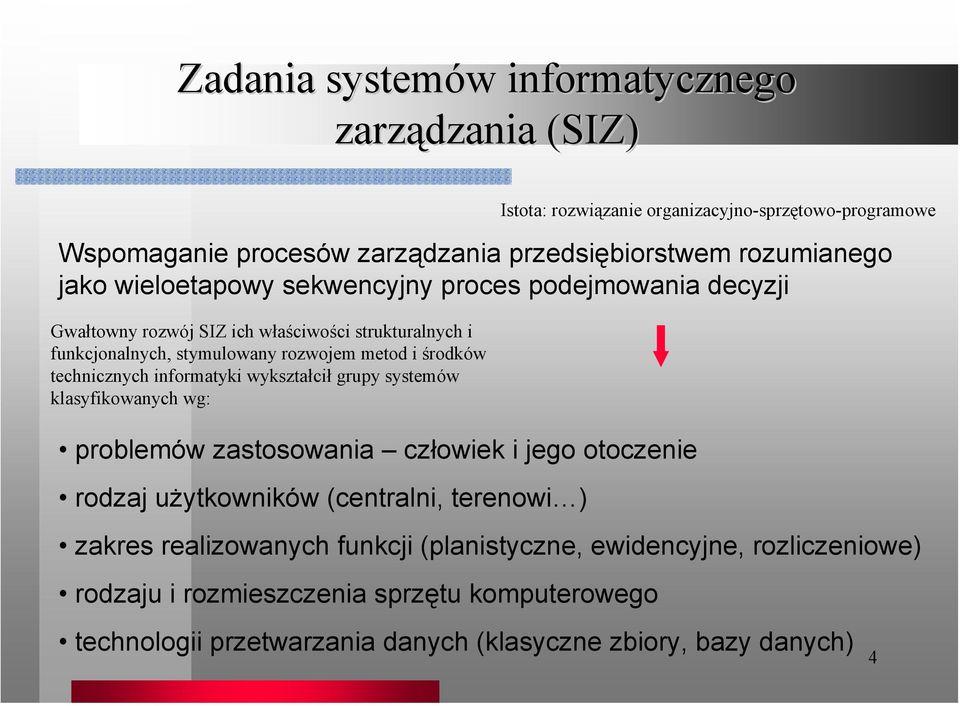 Zadania systemów informatycznego zarządzania (SIZ)

Istota: rozwiązanie organizacyjno-sprzętowo-programowe

Wspomaganie procesów zarządzania przedsiębiorstwem rozumianego jako wieloetapowy sekwencyjny proces podejmowania decyzji

Gwałtowny rozwój SIZ ich właściwości strukturalnych i funkcjonalnych, stymulowany rozwojem metod i środków technicznych informatyki wykształcił grupy systemów klasyfikowanych wg:

• problemów zastosowania – człowiek i jego otoczenie
• rodzaj użytkowników (centralni, terenowi…)
• zakres realizowanych funkcji (planistyczne, ewidencyjne, rozliczeniowe)
• rodzaju i rozmieszczenia sprzętu komputerowego
• technologii przetwarzania danych (klasyczne zbiory, bazy danych)

4